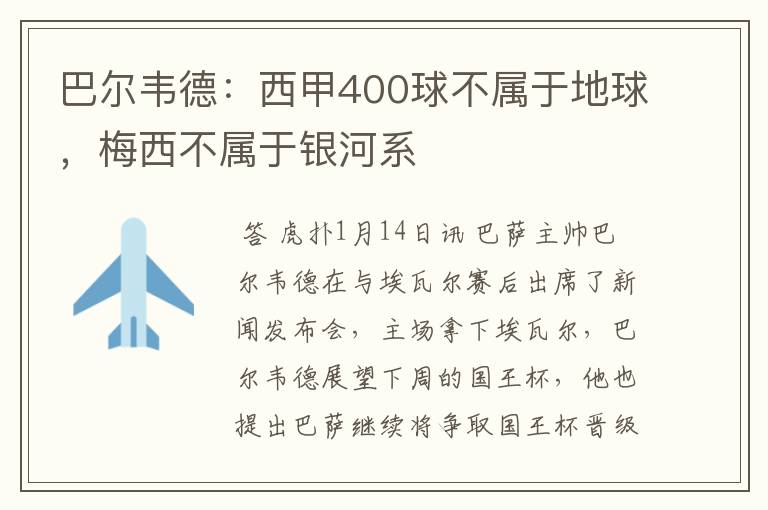 巴尔韦德：西甲400球不属于地球，梅西不属于银河系

答 虎扑1月14日讯 巴萨主帅巴尔韦德在与埃瓦尔赛后出席了新闻发布会，主场拿下埃瓦尔，巴尔韦德展望下周的国王杯，他也提出巴萨继续将争取国王杯晋级